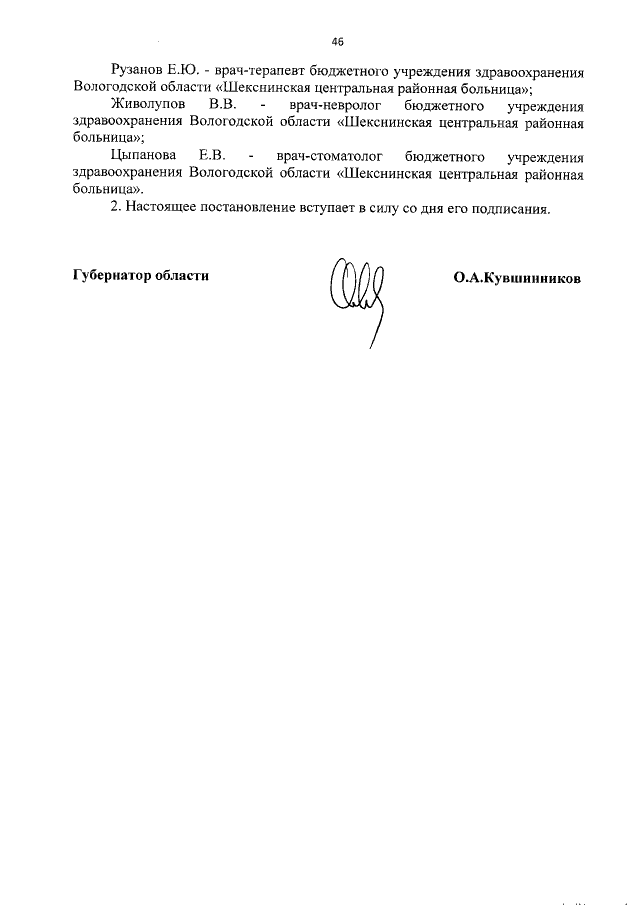 46

Рузанов Е.Ю. - врач-терапевт бюджетного учреждения здравоохранения Вологодской области «Шекснинская центральная районная больница»;

Живолупов В.В. - врач-невролог бюджетного учреждения здравоохранения Вологодской области «Шекснинская центральная районная больница»;

Цыпанова Е.В. - врач-стоматолог бюджетного учреждения здравоохранения Вологодской области «Шекснинская центральная районная больница».

2. Настоящее постановление вступает в силу со дня его подписания.

Губернатор области

О.А.Кувшинников